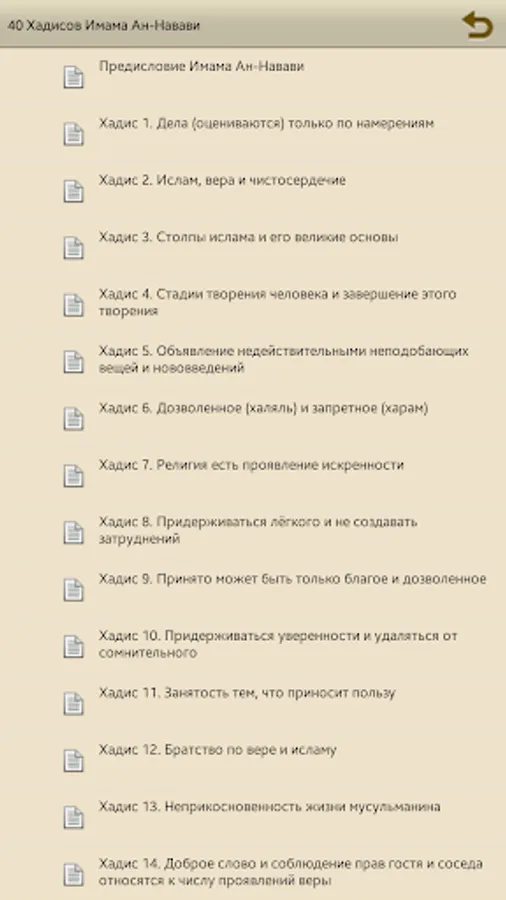 40 Хадисов Имама Ан-Навави

Предисловие Имама Ан-Навави

Хадис 1. Дела (оцениваются) только по намерениям

Хадис 2. Ислам, вера и чистосердечие

Хадис 3. Столпы ислама и его великие основы

Хадис 4. Стадии творения человека и завершение этого творения

Хадис 5. Объявление недействительными неподобающих вещей и нововведений

Хадис 6. Дозволенное (халяль) и запретное (харам)

Хадис 7. Религия есть проявление искренности

Хадис 8. Придерживаться лёгкого и не создавать затруднений

Хадис 9. Принято может быть только благое и дозволенное

Хадис 10. Придерживаться уверенности и удаляться от сомнительного

Хадис 11. Занятость тем, что приносит пользу

Хадис 12. Братство по вере и исламу

Хадис 13. Неприкосновенность жизни мусульманина

Хадис 14. Доброе слово и соблюдение прав гостя и соседа относятся к числу проявлений веры